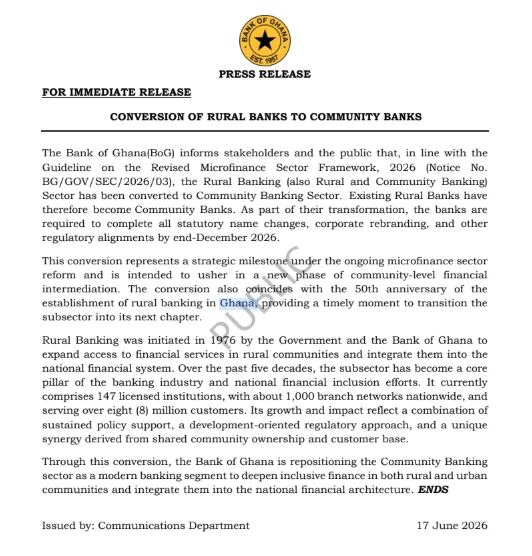 BANK OF GHANA
EST. 1957

PRESS RELEASE

FOR IMMEDIATE RELEASE

CONVERSION OF RURAL BANKS TO COMMUNITY BANKS

The Bank of Ghana(BoG) informs stakeholders and the public that, in line with the Guideline on the Revised Microfinance Sector Framework, 2026 (Notice No. BG/GOV/SEC/2026/03), the Rural Banking (also Rural and Community Banking) Sector has been converted to Community Banking Sector. Existing Rural Banks have therefore become Community Banks. As part of their transformation, the banks are required to complete all statutory name changes, corporate rebranding, and other regulatory alignments by end-December 2026.

This conversion represents a strategic milestone under the ongoing microfinance sector reform and is intended to usher in a new phase of community-level financial intermediation. The conversion also coincides with the 50th anniversary of the establishment of rural banking in Ghana, providing a timely moment to transition the subsector into its next chapter.

PUBLIC

Rural Banking was initiated in 1976 by the Government and the Bank of Ghana to expand access to financial services in rural communities and integrate them into the national financial system. Over the past five decades, the subsector has become a core pillar of the banking industry and national financial inclusion efforts. It currently comprises 147 licensed institutions, with about 1,000 branch networks nationwide, and serving over eight (8) million customers. Its growth and impact reflect a combination of sustained policy support, a development-oriented regulatory approach, and a unique synergy derived from shared community ownership and customer base.

Through this conversion, the Bank of Ghana is repositioning the Community Banking sector as a modern banking segment to deepen inclusive finance in both rural and urban communities and integrate them into the national financial architecture. ENDS

Issued by: Communications Department

17 June 2026